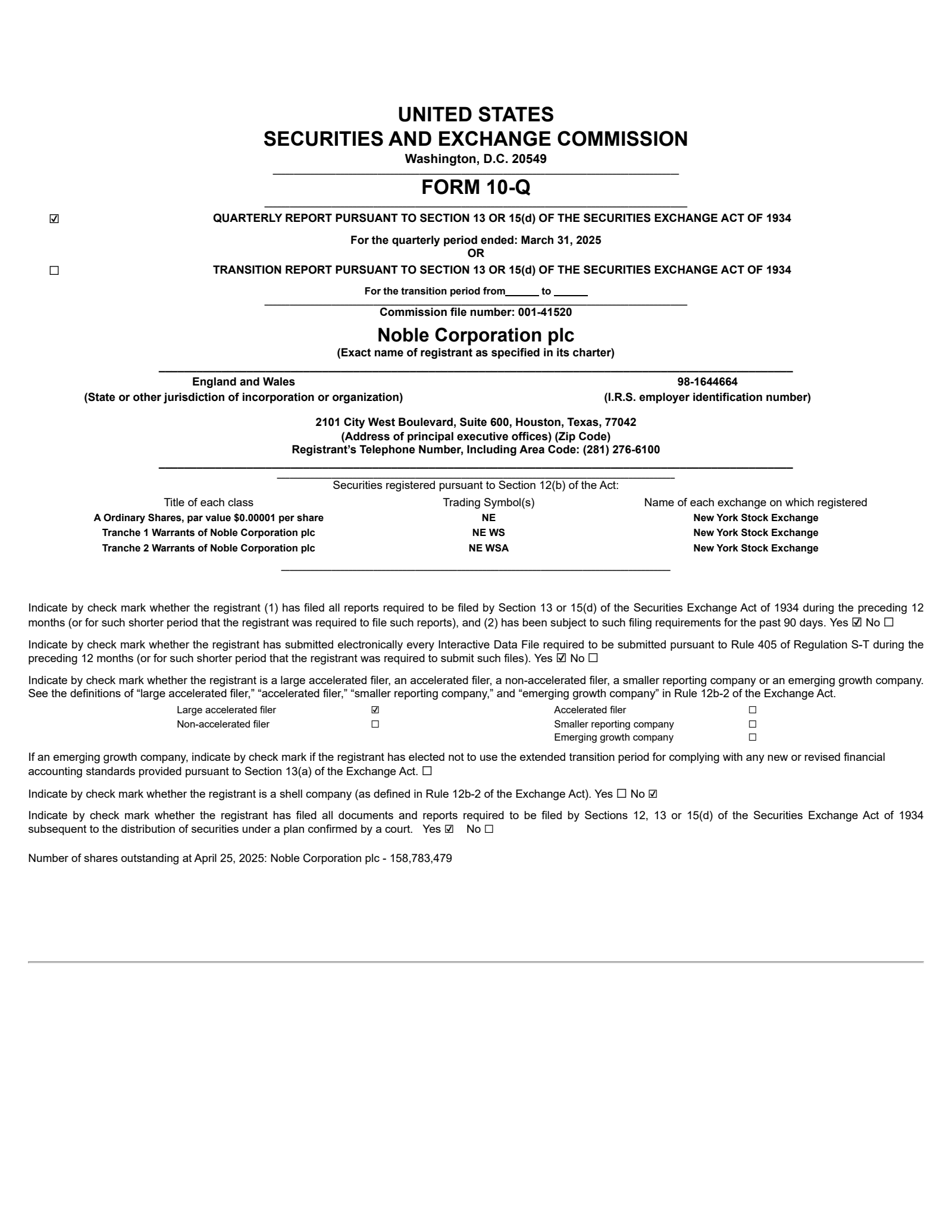 UNITED STATES
SECURITIES AND EXCHANGE COMMISSION
Washington, D.C. 20549

FORM 10-Q

☑ QUARTERLY REPORT PURSUANT TO SECTION 13 OR 15(d) OF THE SECURITIES EXCHANGE ACT OF 1934

For the quarterly period ended: March 31, 2025
OR

☐ TRANSITION REPORT PURSUANT TO SECTION 13 OR 15(d) OF THE SECURITIES EXCHANGE ACT OF 1934

For the transition period from______ to ______

Commission file number: 001-41520

Noble Corporation plc
(Exact name of registrant as specified in its charter)

England and Wales
(State or other jurisdiction of incorporation or organization)

98-1644664
(I.R.S. employer identification number)

2101 City West Boulevard, Suite 600, Houston, Texas, 77042
(Address of principal executive offices) (Zip Code)
Registrant's Telephone Number, Including Area Code: (281) 276-6100

Securities registered pursuant to Section 12(b) of the Act:

| Title of each class | Trading Symbol(s) | Name of each exchange on which registered |
|---|---|---|
| A Ordinary Shares, par value $0.00001 per share | NE | New York Stock Exchange |
| Tranche 1 Warrants of Noble Corporation plc | NE WS | New York Stock Exchange |
| Tranche 2 Warrants of Noble Corporation plc | NE WSA | New York Stock Exchange |

Indicate by check mark whether the registrant (1) has filed all reports required to be filed by Section 13 or 15(d) of the Securities Exchange Act of 1934 during the preceding 12 months (or for such shorter period that the registrant was required to file such reports), and (2) has been subject to such filing requirements for the past 90 days. Yes ☑ No ☐

Indicate by check mark whether the registrant has submitted electronically every Interactive Data File required to be submitted pursuant to Rule 405 of Regulation S-T during the preceding 12 months (or for such shorter period that the registrant was required to submit such files). Yes ☑ No ☐

Indicate by check mark whether the registrant is a large accelerated filer, an accelerated filer, a non-accelerated filer, a smaller reporting company or an emerging growth company. See the definitions of "large accelerated filer," "accelerated filer," "smaller reporting company," and "emerging growth company" in Rule 12b-2 of the Exchange Act.

| Large accelerated filer | ☑ | Accelerated filer | ☐ |
|---|---|---|---|
| Non-accelerated filer | ☐ | Smaller reporting company | ☐ |
| | | Emerging growth company | ☐ |

If an emerging growth company, indicate by check mark if the registrant has elected not to use the extended transition period for complying with any new or revised financial accounting standards provided pursuant to Section 13(a) of the Exchange Act. ☐

Indicate by check mark whether the registrant is a shell company (as defined in Rule 12b-2 of the Exchange Act). Yes ☐ No ☑

Indicate by check mark whether the registrant has filed all documents and reports required to be filed by Sections 12, 13 or 15(d) of the Securities Exchange Act of 1934 subsequent to the distribution of securities under a plan confirmed by a court. Yes ☑ No ☐

Number of shares outstanding at April 25, 2025: Noble Corporation plc - 158,783,479